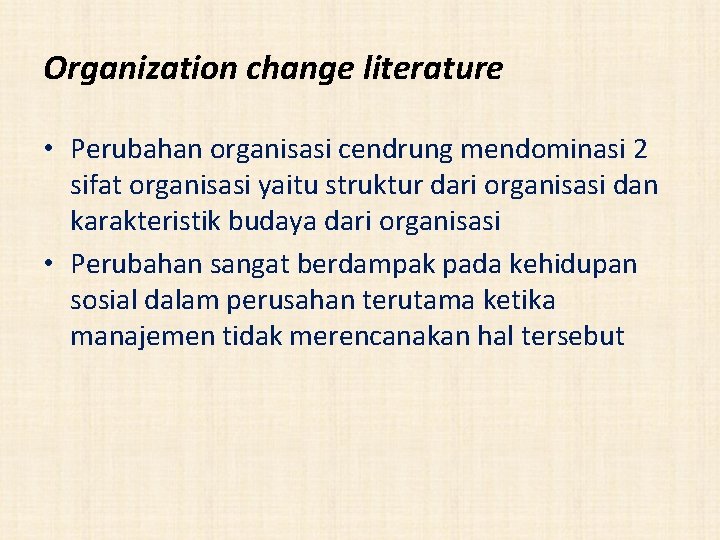 Organization change literature

• Perubahan organisasi cendrung mendominasi 2 sifat organisasi yaitu struktur dari organisasi dan karakteristik budaya dari organisasi
• Perubahan sangat berdampak pada kehidupan sosial dalam perusahan terutama ketika manajemen tidak merencanakan hal tersebut